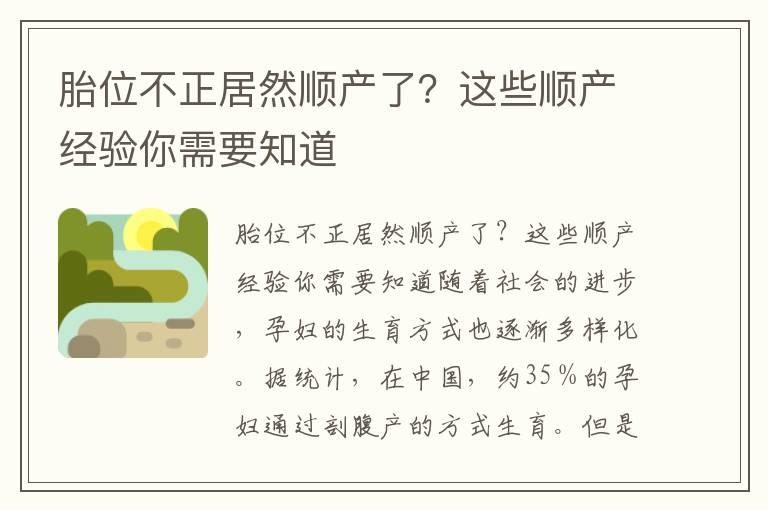 胎位不正居然顺产了？这些顺产经验你需要知道

胎位不正居然顺产了？这些顺产经验你需要知道随着社会的进步，孕妇的生育方式也逐渐多样化。据统计，在中国，约35％的孕妇通过剖腹产的方式生育。但是